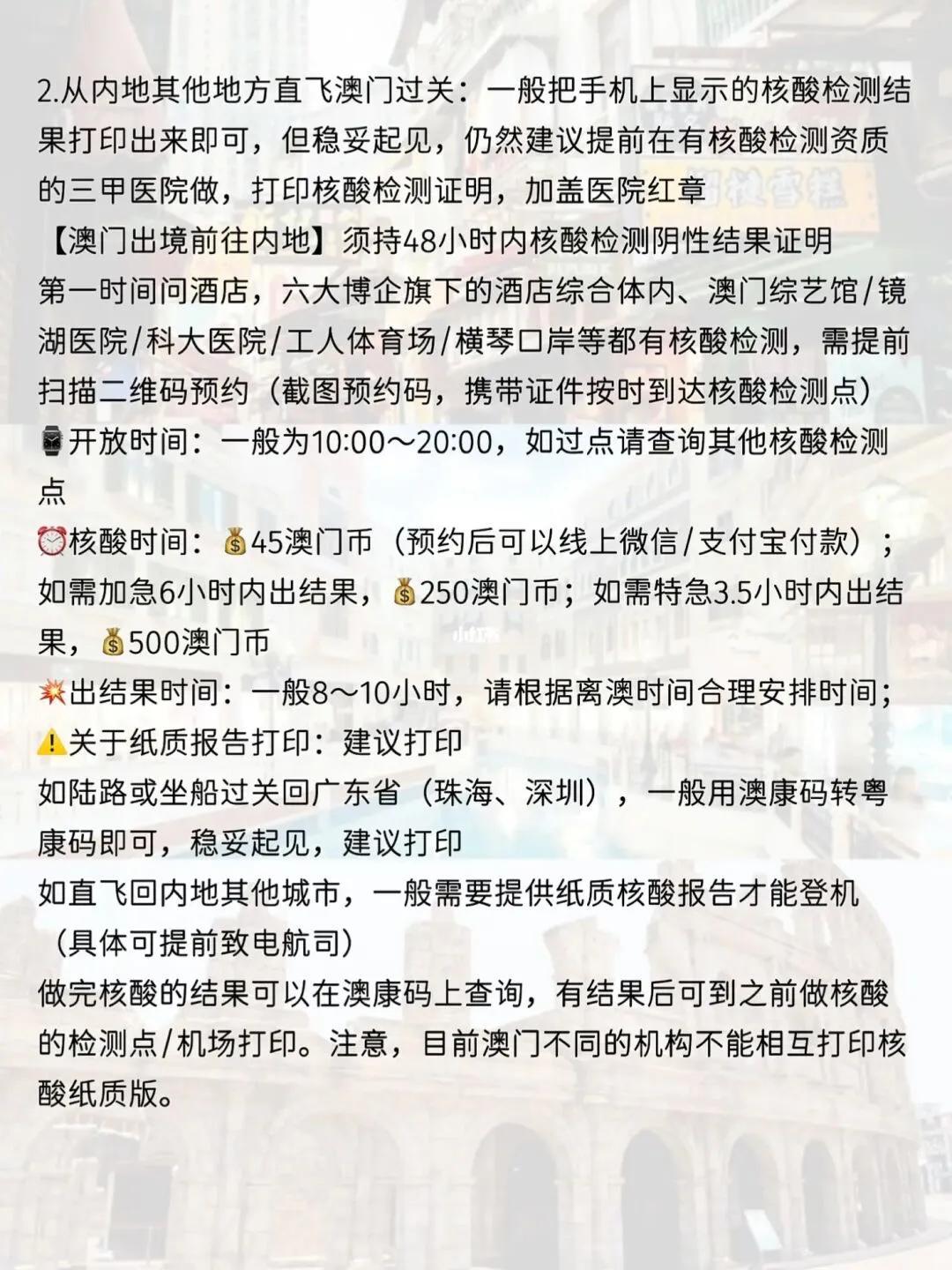 2.从内地其他地方直飞澳门过关：一般把手机上显示的核酸检测结果打印出来即可，但稳妥起见，仍然建议提前在有核酸检测资质的三甲医院做，打印核酸检测证明，加盖医院红章

【澳门出境前往内地】须持48小时内核酸检测阴性结果证明

第一时间问酒店，六大博企旗下的酒店综合体内、澳门综艺馆/镜湖医院/科大医院/工人体育场/横琴口岸等都有核酸检测，需提前扫描二维码预约（截图预约码，携带证件按时到达核酸检测点）

⌚开放时间：一般为10:00～20:00，如过点请查询其他核酸检测点

⏰核酸时间：💰45澳门币（预约后可以线上微信/支付宝付款）；如需加急6小时内出结果，💰250澳门币；如需特急3.5小时内出结果，💰500澳门币

💥出结果时间：一般8～10小时，请根据离澳时间合理安排时间；

⚠️关于纸质报告打印：建议打印

如陆路或坐船过关回广东省（珠海、深圳），一般用澳康码转粤康码即可，稳妥起见，建议打印

如直飞回内地其他城市，一般需要提供纸质核酸报告才能登机（具体可提前致电航司）

做完核酸的结果可以在澳康码上查询，有结果后可到之前做核酸的检测点/机场打印。注意，目前澳门不同的机构不能相互打印核酸纸质版。